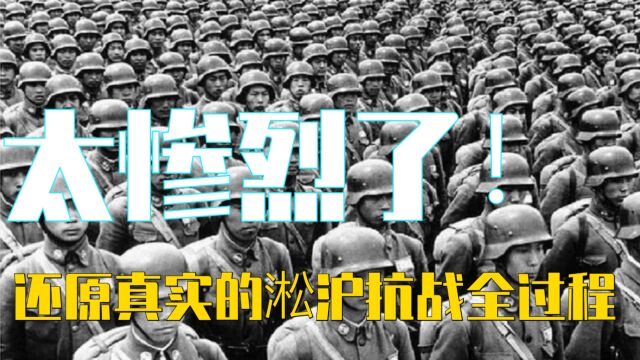 太惨烈了！

还原真实的淞沪抗战全过程